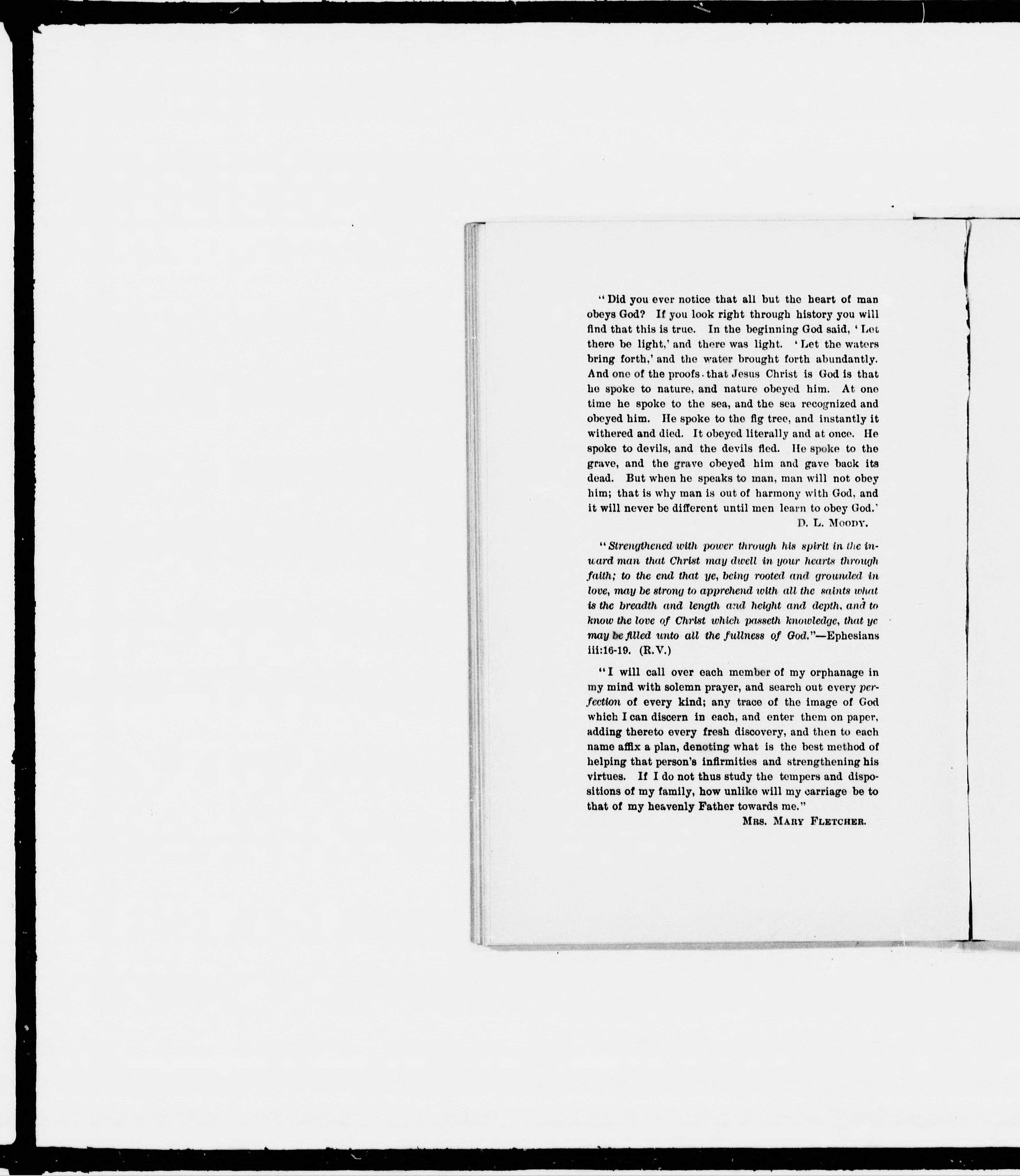 "Did you ever notice that all but the heart of man obeys God? If you look right through history you will find that this is true. In the beginning God said, 'Let there be light,' and there was light. 'Let the waters bring forth,' and the water brought forth abundantly. And one of the proofs that Jesus Christ is God is that he spoke to nature, and nature obeyed him. At one time he spoke to the sea, and the sea recognized and obeyed him. He spoke to the fig tree, and instantly it withered and died. It obeyed literally and at once. He spoke to devils, and the devils fled. He spoke to the grave, and the grave obeyed him and gave back its dead. But when he speaks to man, man will not obey him; that is why man is out of harmony with God, and it will never be different until men learn to obey God.'

D. L. Moody.

"Strengthened with power through his spirit in the inward man that Christ may dwell in your hearts through faith; to the end that ye, being rooted and grounded in love, may be strong to apprehend with all the saints what is the breadth and length and height and depth, and to know the love of Christ which passeth knowledge, that ye may be filled unto all the fullness of God."—Ephesians iii:16-19. (R.V.)

"I will call over each member of my orphanage in my mind with solemn prayer, and search out every perfection of every kind; any trace of the image of God which I can discern in each, and enter them on paper, adding thereto every fresh discovery, and then to each name affix a plan, denoting what is the best method of helping that person's infirmities and strengthening his virtues. If I do not thus study the tempers and dispositions of my family, how unlike will my carriage be to that of my heavenly Father towards me."

Mrs. Mary Fletcher.